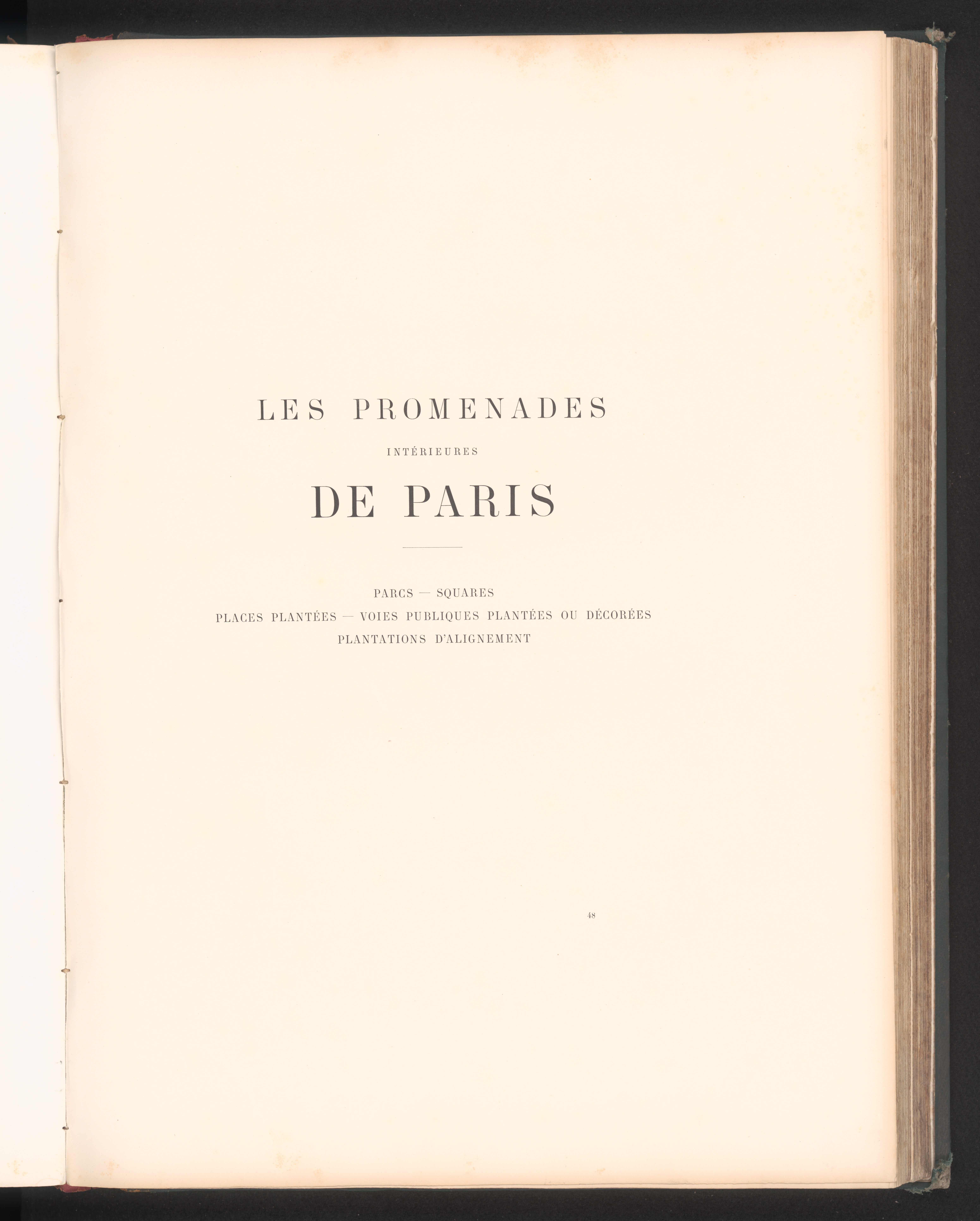 LES PROMENADES

INTÉRIEURES

DE PARIS

PARCS — SQUARES

PLACES PLANTÉES — VOIES PUBLIQUES PLANTÉES OU DÉCORÉES

PLANTATIONS D'ALIGNEMENT

48